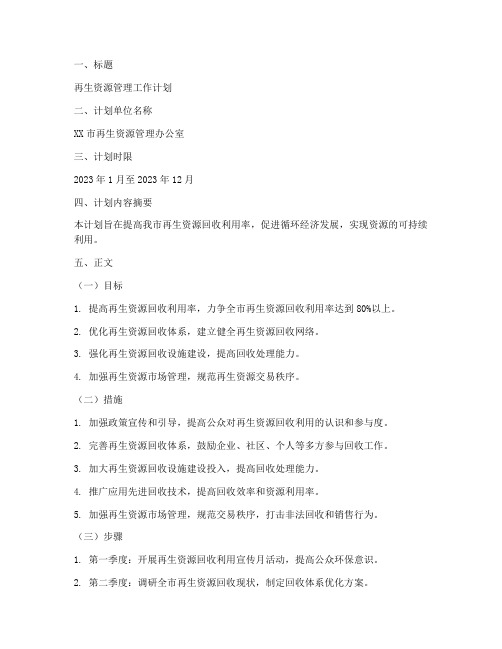 一、标题

再生资源管理工作计划

二、计划单位名称

XX 市再生资源管理办公室

三、计划时限

2023 年 1 月至 2023 年 12 月

四、计划内容摘要

本计划旨在提高我市再生资源回收利用率，促进循环经济发展，实现资源的可持续利用。

五、正文

（一）目标

1. 提高再生资源回收利用率，力争全市再生资源回收利用率达到 80%以上。

2. 优化再生资源回收体系，建立健全再生资源回收网络。

3. 强化再生资源回收设施建设，提高回收处理能力。

4. 加强再生资源市场管理，规范再生资源交易秩序。

（二）措施

1. 加强政策宣传和引导，提高公众对再生资源回收利用的认识和参与度。

2. 完善再生资源回收体系，鼓励企业、社区、个人等多方参与回收工作。

3. 加大再生资源回收设施建设投入，提高回收处理能力。

4. 推广应用先进回收技术，提高回收效率和资源利用率。

5. 加强再生资源市场管理，规范交易秩序，打击非法回收和销售行为。

（三）步骤

1. 第一季度：开展再生资源回收利用宣传月活动，提高公众环保意识。

2. 第二季度：调研全市再生资源回收现状，制定回收体系优化方案。